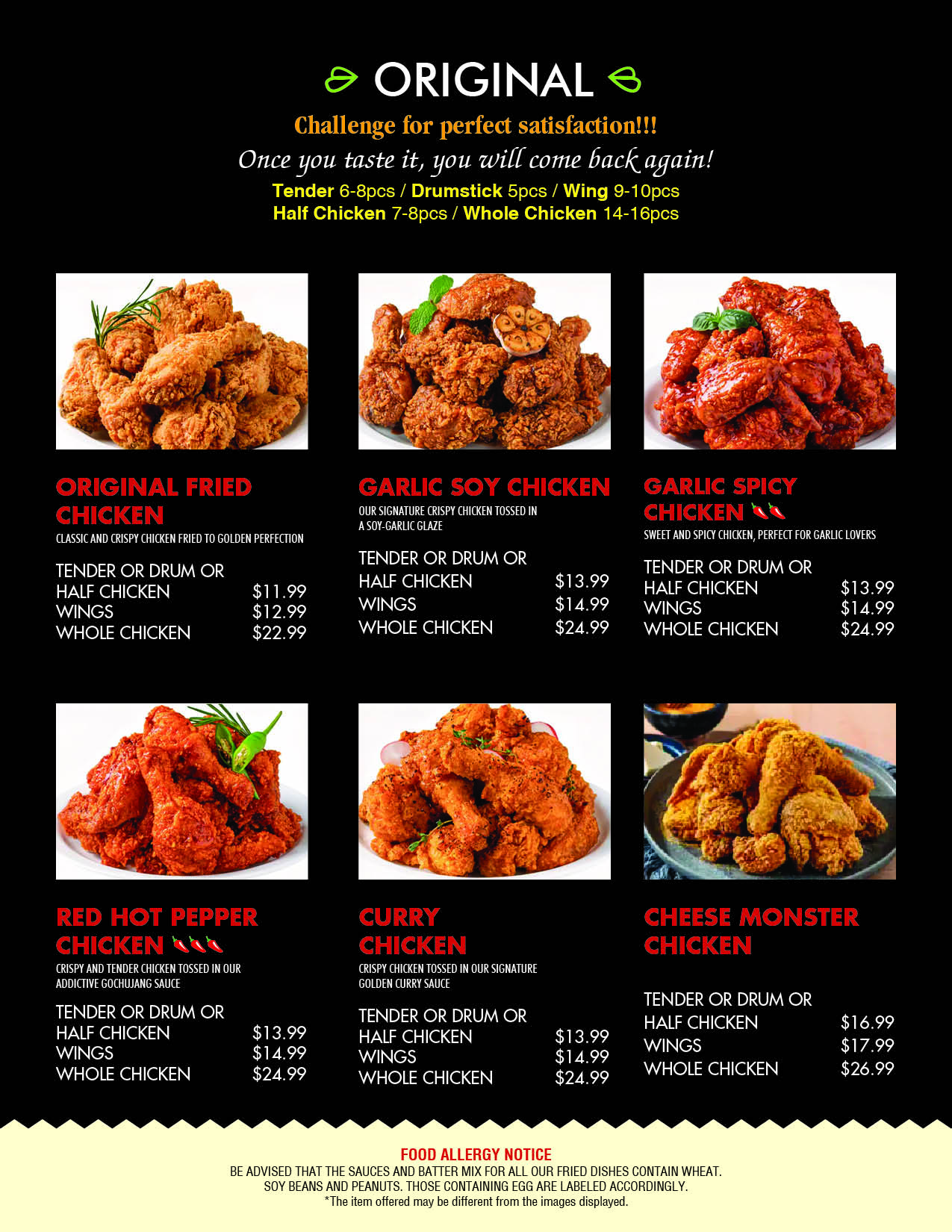 ORIGINAL

Challenge for perfect satisfaction!!!

Once you taste it, you will come back again!

Tender 6-8pcs / Drumstick 5pcs / Wing 9-10pcs
Half Chicken 7-8pcs / Whole Chicken 14-16pcs

ORIGINAL FRIED CHICKEN

CLASSIC AND CRISPY CHICKEN FRIED TO GOLDEN PERFECTION

TENDER OR DRUM OR
HALF CHICKEN $11.99
WINGS $12.99
WHOLE CHICKEN $22.99

GARLIC SOY CHICKEN

OUR SIGNATURE CRISPY CHICKEN TOSSED IN A SOY-GARLIC GLAZE

TENDER OR DRUM OR
HALF CHICKEN $13.99
WINGS $14.99
WHOLE CHICKEN $24.99

GARLIC SPICY CHICKEN

SWEET AND SPICY CHICKEN, PERFECT FOR GARLIC LOVERS

TENDER OR DRUM OR
HALF CHICKEN $13.99
WINGS $14.99
WHOLE CHICKEN $24.99

RED HOT PEPPER CHICKEN

CRISPY AND TENDER CHICKEN TOSSED IN OUR ADDICTIVE GOCHUJANG SAUCE

TENDER OR DRUM OR
HALF CHICKEN $13.99
WINGS $14.99
WHOLE CHICKEN $24.99

CURRY CHICKEN

CRISPY CHICKEN TOSSED IN OUR SIGNATURE GOLDEN CURRY SAUCE

TENDER OR DRUM OR
HALF CHICKEN $13.99
WINGS $14.99
WHOLE CHICKEN $24.99

CHEESE MONSTER CHICKEN

TENDER OR DRUM OR
HALF CHICKEN $16.99
WINGS $17.99
WHOLE CHICKEN $26.99

FOOD ALLERGY NOTICE

BE ADVISED THAT THE SAUCES AND BATTER MIX FOR ALL OUR FRIED DISHES CONTAIN WHEAT. SOY BEANS AND PEANUTS. THOSE CONTAINING EGG ARE LABELED ACCORDINGLY.
*The item offered may be different from the images displayed.